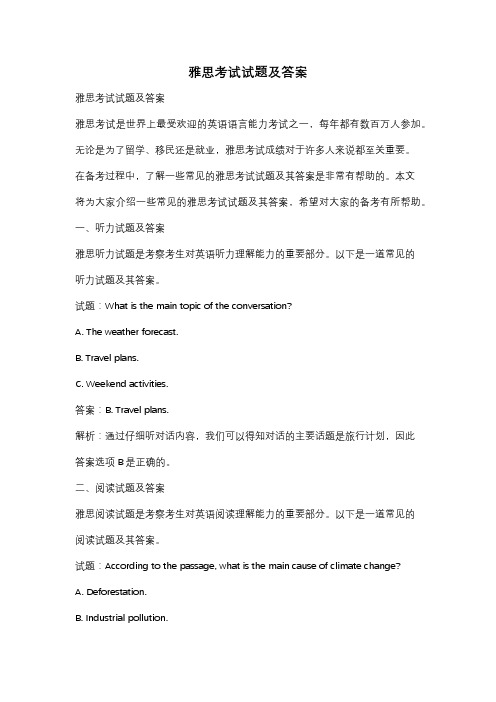 雅思考试试题及答案

雅思考试试题及答案

雅思考试是世界上最受欢迎的英语语言能力考试之一，每年都有数百万人参加。无论是为了留学、移民还是就业，雅思考试成绩对于许多人来说都至关重要。在备考过程中，了解一些常见的雅思考试试题及其答案是非常有帮助的。本文将为大家介绍一些常见的雅思考试试题及其答案，希望对大家的备考有所帮助。

一、听力试题及答案

雅思听力试题是考察考生对英语听力理解能力的重要部分。以下是一道常见的听力试题及其答案。

试题：What is the main topic of the conversation?

A. The weather forecast.

B. Travel plans.

C. Weekend activities.

答案：B. Travel plans.

解析：通过仔细听对话内容，我们可以得知对话的主要话题是旅行计划，因此答案选项 B 是正确的。

二、阅读试题及答案

雅思阅读试题是考察考生对英语阅读理解能力的重要部分。以下是一道常见的阅读试题及其答案。

试题：According to the passage, what is the main cause of climate change?

A. Deforestation.

B. Industrial pollution.